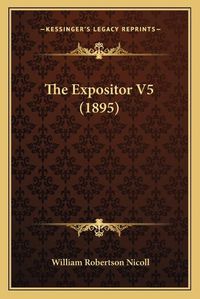 —KESSINGER'S LEGACY REPRINTS—

The Expositor V5 (1895)

William Robertson Nicoll